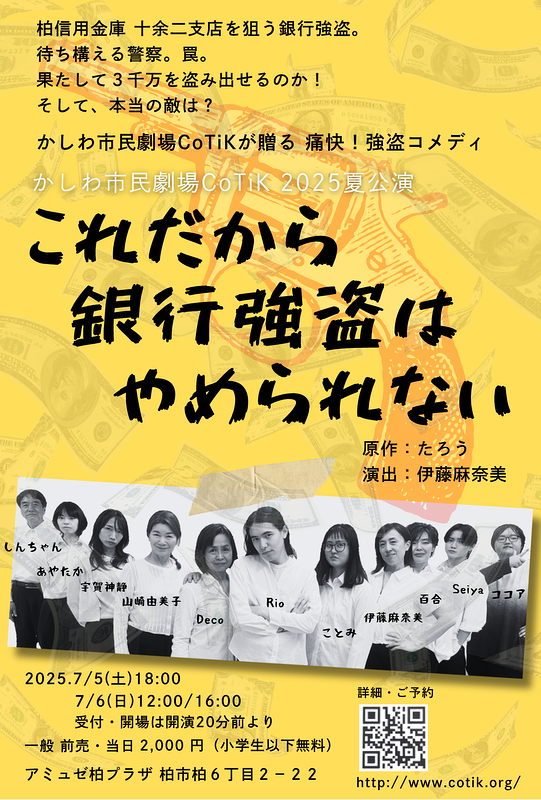 柏信用金庫 十余二支店を狙う銀行強盗。
待ち構える警察。罠。
果たして３千万を盗み出せるのか！
そして、本当の敵は？

かしわ市民劇場CoTiKが贈る 痛快！強盗コメディ

かしわ市民劇場CoTiK 2025夏公演

これだから
銀行強盗は
やめられない

原作：たろう
演出：伊藤麻奈美

しんちゃん
あやたか
宇賀神静
山崎由美子
Deco
Rio
ことみ
伊藤麻奈美
百合
Seiya
ココア

2025.7/5(土)18:00
7/6(日)12:00/16:00
受付・開場は開演20分前より
一般 前売・当日 2,000 円（小学生以下無料）
アミュゼ柏プラザ 柏市柏６丁目２－２２

詳細・ご予約
http://www.cotik.org/